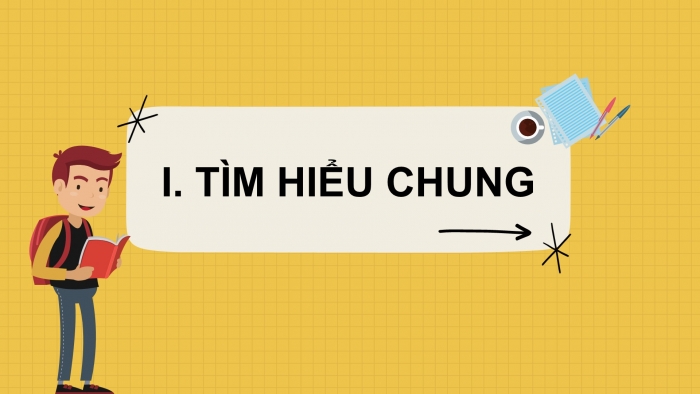 I. TÌM HIỂU CHUNG